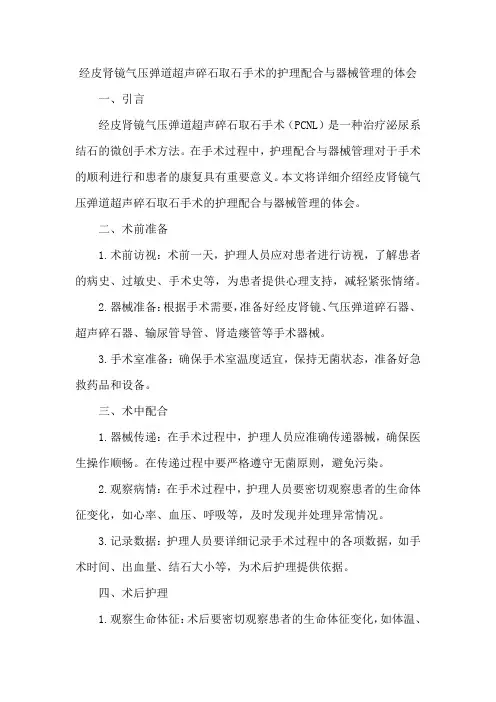 经皮肾镜气压弹道超声碎石取石手术的护理配合与器械管理的体会

一、引言

经皮肾镜气压弹道超声碎石取石手术（PCNL）是一种治疗泌尿系结石的微创手术方法。在手术过程中，护理配合与器械管理对于手术的顺利进行和患者的康复具有重要意义。本文将详细介绍经皮肾镜气压弹道超声碎石取石手术的护理配合与器械管理的体会。

二、术前准备

1.术前访视：术前一天，护理人员应对患者进行访视，了解患者的病史、过敏史、手术史等，为患者提供心理支持，减轻紧张情绪。

2.器械准备：根据手术需要，准备好经皮肾镜、气压弹道碎石器、超声碎石器、输尿管导管、肾造瘘管等手术器械。

3.手术室准备：确保手术室温度适宜，保持无菌状态，准备好急救药品和设备。

三、术中配合

1.器械传递：在手术过程中，护理人员应准确传递器械，确保医生操作顺畅。在传递过程中要严格遵守无菌原则，避免污染。

2.观察病情：在手术过程中，护理人员要密切观察患者的生命体征变化，如心率、血压、呼吸等，及时发现并处理异常情况。

3.记录数据：护理人员要详细记录手术过程中的各项数据，如手术时间、出血量、结石大小等，为术后护理提供依据。

四、术后护理

1.观察生命体征：术后要密切观察患者的生命体征变化，如体温、